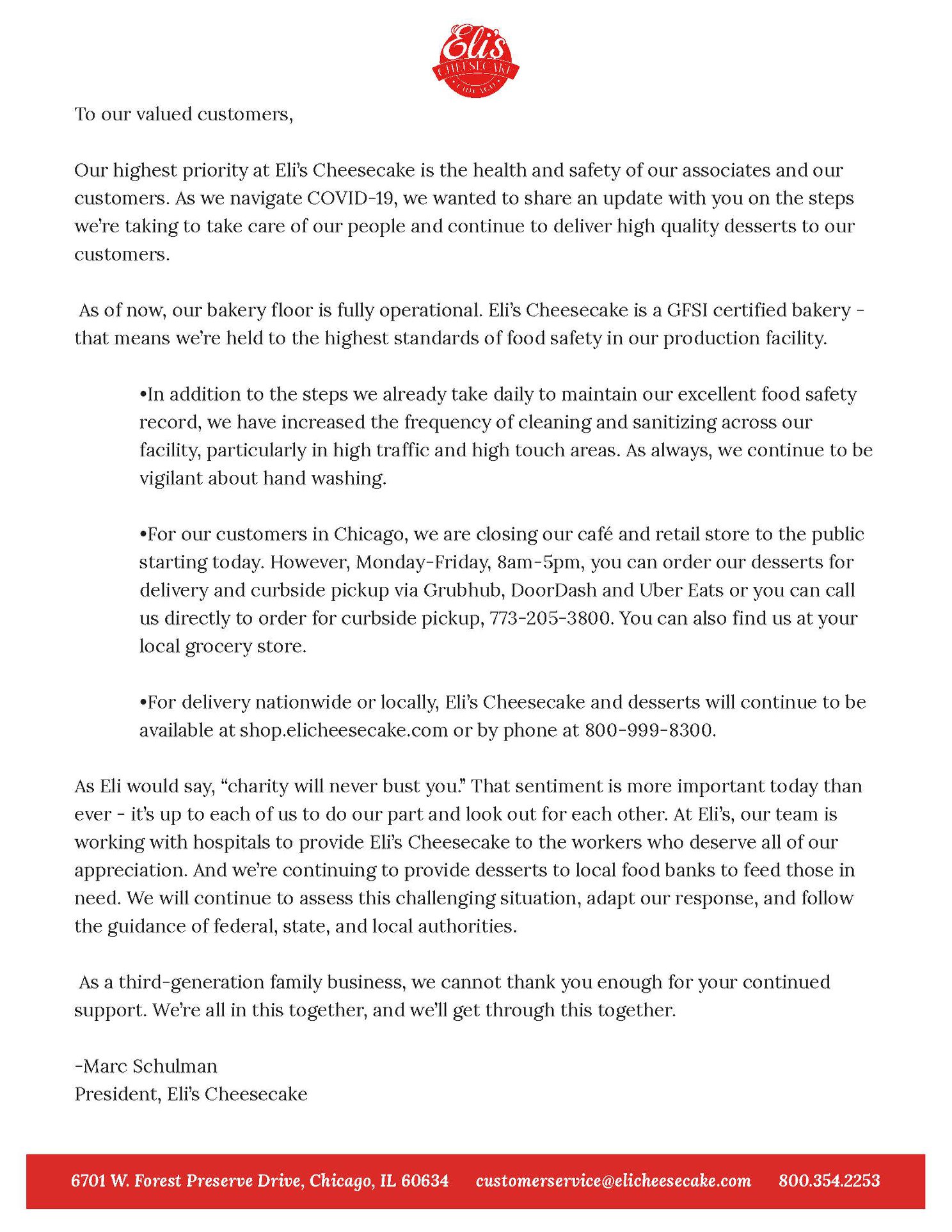 Eli's
CHEESECAKE
CHICAGO

To our valued customers,

Our highest priority at Eli's Cheesecake is the health and safety of our associates and our customers. As we navigate COVID-19, we wanted to share an update with you on the steps we're taking to take care of our people and continue to deliver high quality desserts to our customers.

As of now, our bakery floor is fully operational. Eli's Cheesecake is a GFSI certified bakery - that means we're held to the highest standards of food safety in our production facility.

•In addition to the steps we already take daily to maintain our excellent food safety record, we have increased the frequency of cleaning and sanitizing across our facility, particularly in high traffic and high touch areas. As always, we continue to be vigilant about hand washing.

•For our customers in Chicago, we are closing our café and retail store to the public starting today. However, Monday-Friday, 8am-5pm, you can order our desserts for delivery and curbside pickup via Grubhub, DoorDash and Uber Eats or you can call us directly to order for curbside pickup, 773-205-3800. You can also find us at your local grocery store.

•For delivery nationwide or locally, Eli's Cheesecake and desserts will continue to be available at shop.elicheesecake.com or by phone at 800-999-8300.

As Eli would say, "charity will never bust you." That sentiment is more important today than ever - it's up to each of us to do our part and look out for each other. At Eli's, our team is working with hospitals to provide Eli's Cheesecake to the workers who deserve all of our appreciation. And we're continuing to provide desserts to local food banks to feed those in need. We will continue to assess this challenging situation, adapt our response, and follow the guidance of federal, state, and local authorities.

As a third-generation family business, we cannot thank you enough for your continued support. We're all in this together, and we'll get through this together.

-Marc Schulman
President, Eli's Cheesecake

6701 W. Forest Preserve Drive, Chicago, IL 60634 customerservice@elicheesecake.com 800.354.2253